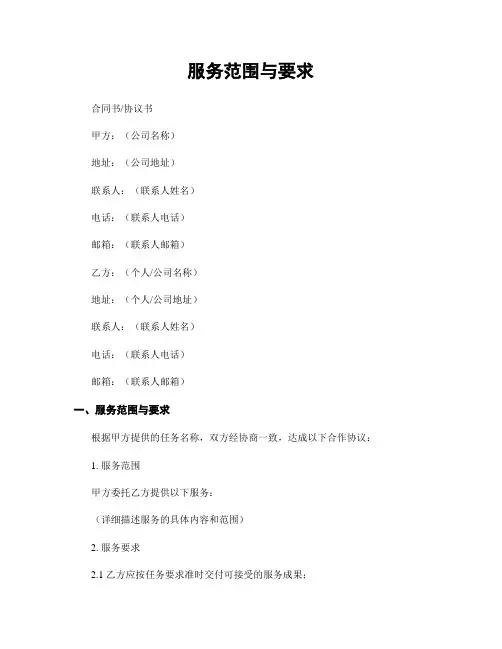 服务范围与要求

合同书/协议书

甲方：（公司名称）

地址：（公司地址）

联系人：（联系人姓名）

电话：（联系人电话）

邮箱：（联系人邮箱）

乙方：（个人/公司名称）

地址：（个人/公司地址）

联系人：（联系人姓名）

电话：（联系人电话）

邮箱：（联系人邮箱）

一、服务范围与要求

根据甲方提供的任务名称，双方经协商一致，达成以下合作协议：

1. 服务范围

甲方委托乙方提供以下服务：

（详细描述服务的具体内容和范围）

2. 服务要求

2.1 乙方应按任务要求准时交付可接受的服务成果；